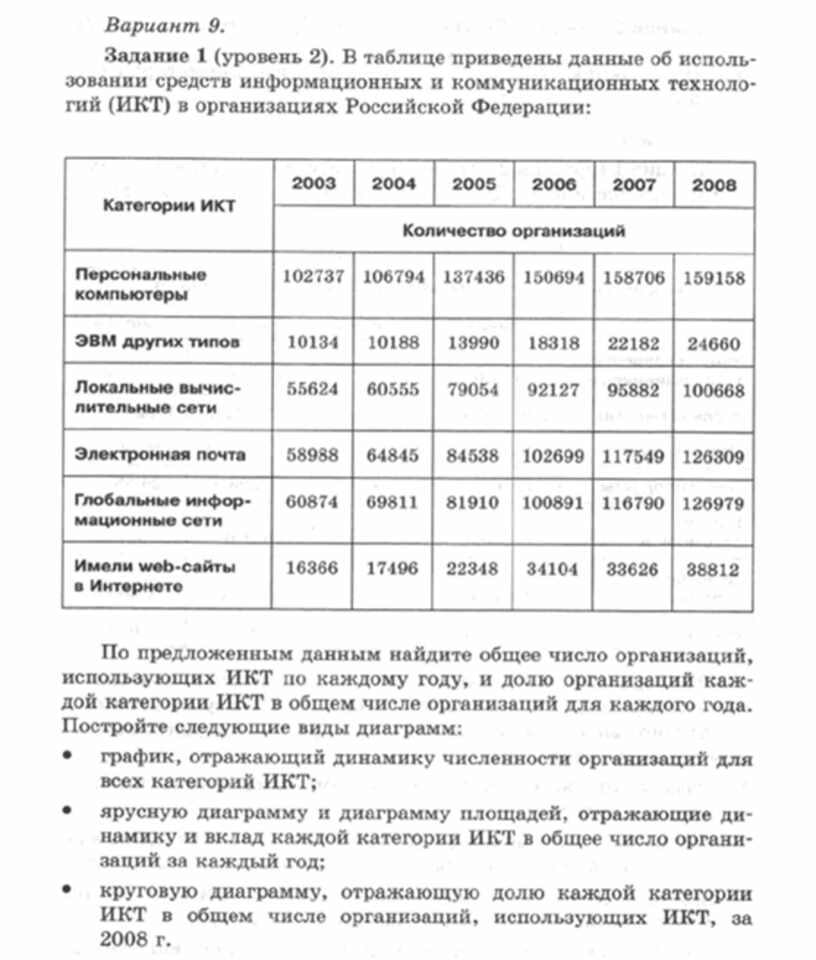 Вариант 9.

Задание 1 (уровень 2). В таблице приведены данные об использовании средств информационных и коммуникационных технологий (ИКТ) в организациях Российской Федерации:

| Категории ИКТ | 2003 | 2004 | 2005 | 2006 | 2007 | 2008 |
|---|---|---|---|---|---|---|
| | Количество организаций | | | | | |
| Персональные компьютеры | 102737 | 106794 | 137436 | 150694 | 158706 | 159158 |
| ЭВМ других типов | 10134 | 10188 | 13990 | 18318 | 22182 | 24660 |
| Локальные вычислительные сети | 55624 | 60555 | 79054 | 92127 | 95882 | 100668 |
| Электронная почта | 58988 | 64845 | 84538 | 102699 | 117549 | 126309 |
| Глобальные информационные сети | 60874 | 69811 | 81910 | 100891 | 116790 | 126979 |
| Имели web-сайты в Интернете | 16366 | 17496 | 22348 | 34104 | 33626 | 38812 |

По предложенным данным найдите общее число организаций, использующих ИКТ по каждому году, и долю организаций каждой категории ИКТ в общем числе организаций для каждого года. Постройте следующие виды диаграмм:

• график, отражающий динамику численности организаций для всех категорий ИКТ;

• ярусную диаграмму и диаграмму площадей, отражающие динамику и вклад каждой категории ИКТ в общее число организаций за каждый год;

• круговую диаграмму, отражающую долю каждой категории ИКТ в общем числе организаций, использующих ИКТ, за 2008 г.